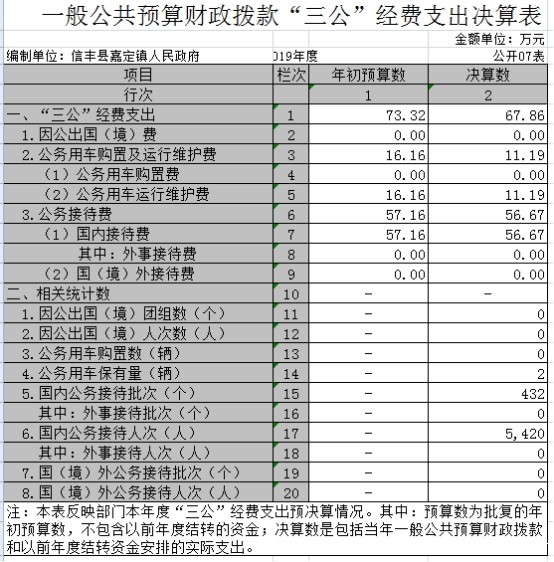 一般公共预算财政拨款“三公”经费支出决算表

金额单位：万元

编制单位：信丰县嘉定镇人民政府　　019年度　　公开07表

| 项目 | 栏次 | 年初预算数 | 决算数 |
|---|---|---|---|
| 行次 | | 1 | 2 |
| 一、“三公”经费支出 | 1 | 73.32 | 67.86 |
| 1.因公出国（境）费 | 2 | 0.00 | 0.00 |
| 2.公务用车购置及运行维护费 | 3 | 16.16 | 11.19 |
| （1）公务用车购置费 | 4 | 0.00 | 0.00 |
| （2）公务用车运行维护费 | 5 | 16.16 | 11.19 |
| 3.公务接待费 | 6 | 57.16 | 56.67 |
| （1）国内接待费 | 7 | 57.16 | 56.67 |
| 其中：外事接待费 | 8 | 0.00 | 0.00 |
| （2）国（境）外接待费 | 9 | 0.00 | 0.00 |
| 二、相关统计数 | 10 | - | - |
| 1.因公出国（境）团组数（个） | 11 | - | 0 |
| 2.因公出国（境）人次数（人） | 12 | - | 0 |
| 3.公务用车购置数（辆） | 13 | - | 0 |
| 4.公务用车保有量（辆） | 14 | - | 2 |
| 5.国内公务接待批次（个） | 15 | - | 432 |
| 其中：外事接待批次（个） | 16 | - | 0 |
| 6.国内公务接待人次（人） | 17 | - | 5,420 |
| 其中：外事接待人次（人） | 18 | - | 0 |
| 7.国（境）外公务接待批次（个） | 19 | - | 0 |
| 8.国（境）外公务接待人次（人） | 20 | - | 0 |

注：本表反映部门本年度“三公”经费支出预决算情况。其中：预算数为批复的年初预算数，不包含以前年度结转的资金；决算数是包括当年一般公共预算财政拨款和以前年度结转资金安排的实际支出。